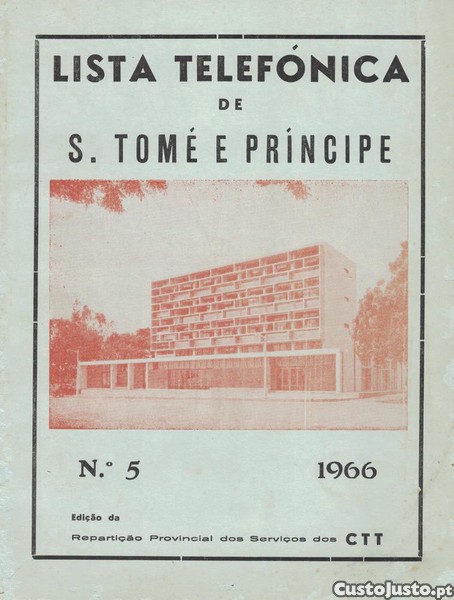 LISTA TELEFÓNICA
DE
S. TOMÉ E PRÍNCIPE

N.º 5 1966

Edição da
Repartição Provincial dos Serviços dos CTT

CustoJusto.pt